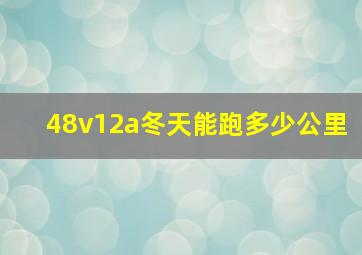 48v12a冬天能跑多少公里